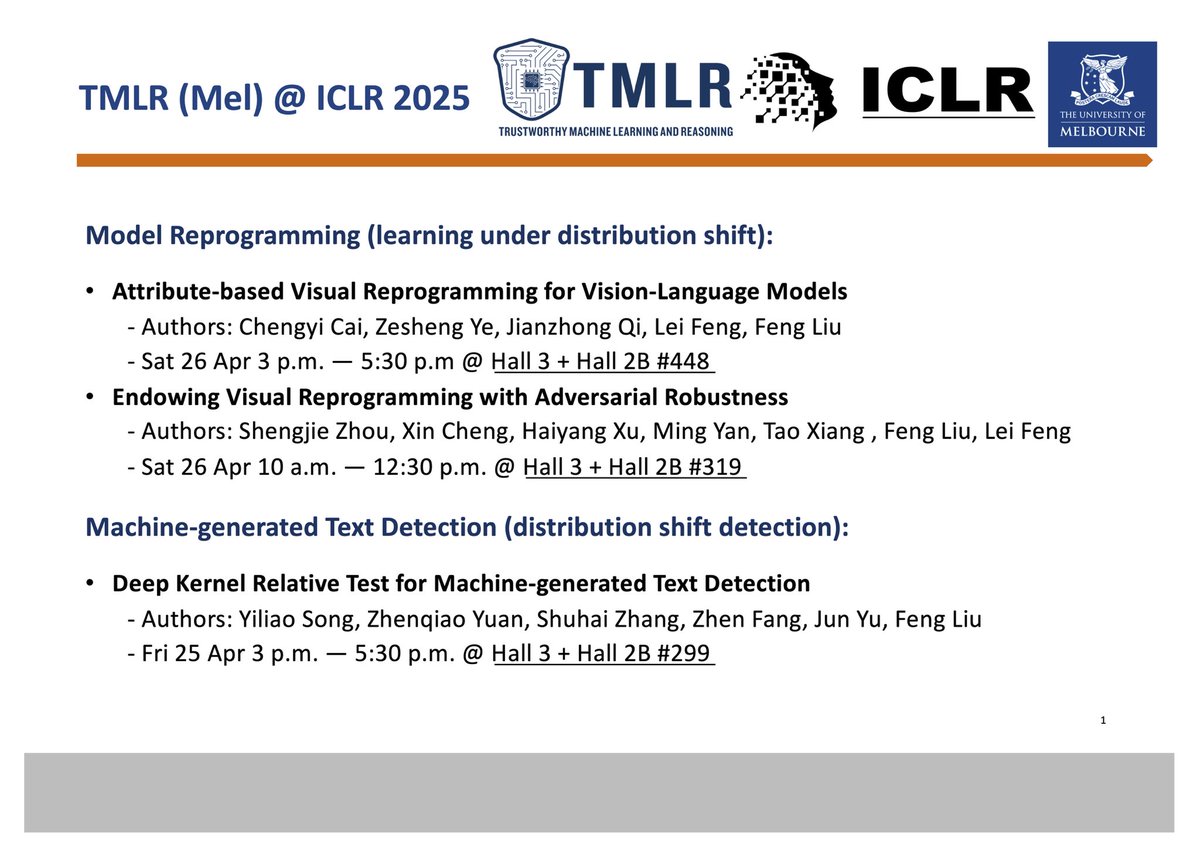 TMLR (Mel) @ ICLR 2025

TMLR
TRUSTWORTHY MACHINE LEARNING AND REASONING

ICLR

THE UNIVERSITY OF MELBOURNE

Model Reprogramming (learning under distribution shift):

• Attribute-based Visual Reprogramming for Vision-Language Models
- Authors: Chengyi Cai, Zesheng Ye, Jianzhong Qi, Lei Feng, Feng Liu
- Sat 26 Apr 3 p.m. — 5:30 p.m @ Hall 3 + Hall 2B #448
• Endowing Visual Reprogramming with Adversarial Robustness
- Authors: Shengjie Zhou, Xin Cheng, Haiyang Xu, Ming Yan, Tao Xiang , Feng Liu, Lei Feng
- Sat 26 Apr 10 a.m. — 12:30 p.m. @ Hall 3 + Hall 2B #319

Machine-generated Text Detection (distribution shift detection):

• Deep Kernel Relative Test for Machine-generated Text Detection
- Authors: Yiliao Song, Zhenqiao Yuan, Shuhai Zhang, Zhen Fang, Jun Yu, Feng Liu
- Fri 25 Apr 3 p.m. — 5:30 p.m. @ Hall 3 + Hall 2B #299

1